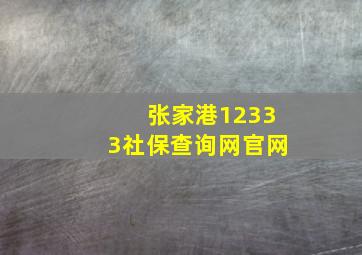 张家港12333社保查询网官网